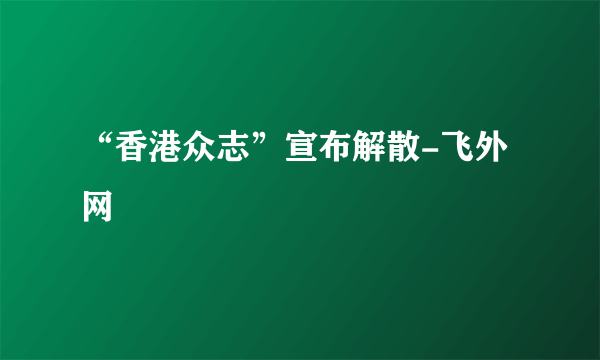 “香港众志”宣布解散-飞外网